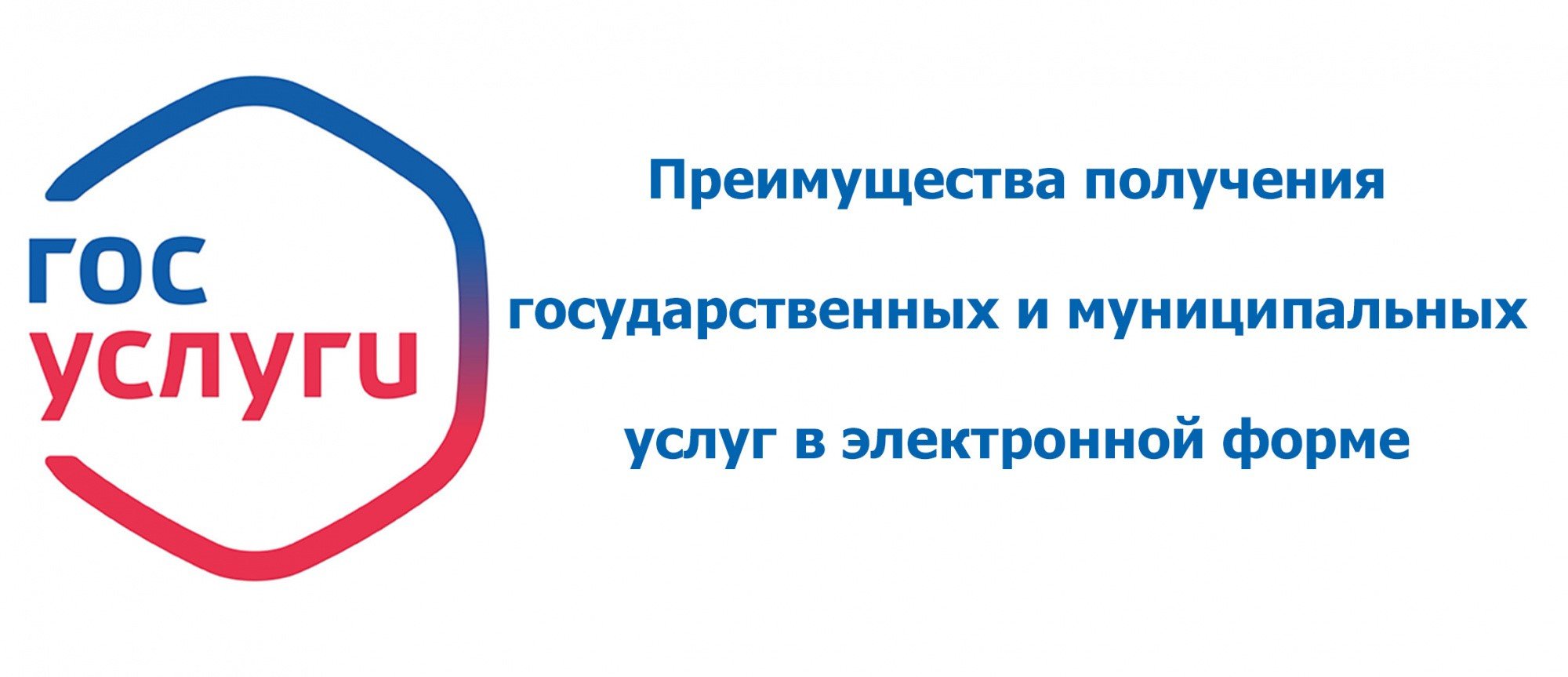 гос
услуги

Преимущества получения
государственных и муниципальных
услуг в электронной форме